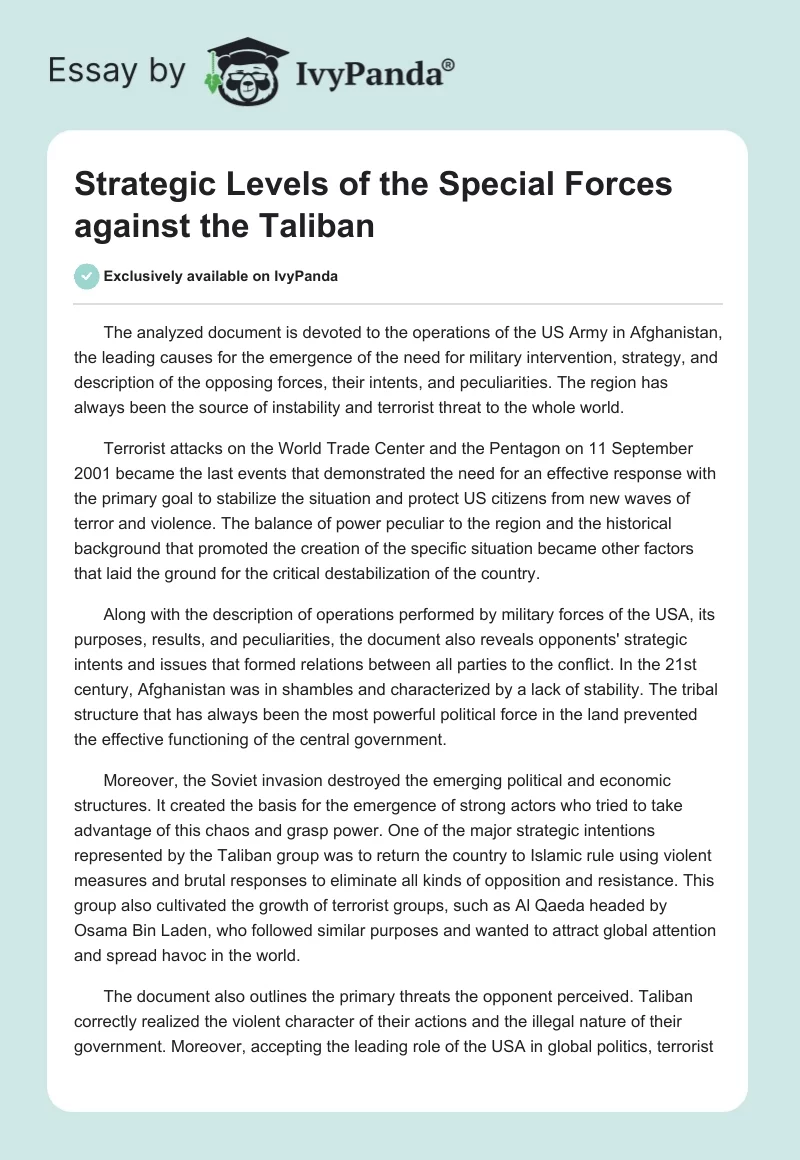 Essay by IvyPanda®

Strategic Levels of the Special Forces against the Taliban

Exclusively available on IvyPanda

The analyzed document is devoted to the operations of the US Army in Afghanistan, the leading causes for the emergence of the need for military intervention, strategy, and description of the opposing forces, their intents, and peculiarities. The region has always been the source of instability and terrorist threat to the whole world.

Terrorist attacks on the World Trade Center and the Pentagon on 11 September 2001 became the last events that demonstrated the need for an effective response with the primary goal to stabilize the situation and protect US citizens from new waves of terror and violence. The balance of power peculiar to the region and the historical background that promoted the creation of the specific situation became other factors that laid the ground for the critical destabilization of the country.

Along with the description of operations performed by military forces of the USA, its purposes, results, and peculiarities, the document also reveals opponents' strategic intents and issues that formed relations between all parties to the conflict. In the 21st century, Afghanistan was in shambles and characterized by a lack of stability. The tribal structure that has always been the most powerful political force in the land prevented the effective functioning of the central government.

Moreover, the Soviet invasion destroyed the emerging political and economic structures. It created the basis for the emergence of strong actors who tried to take advantage of this chaos and grasp power. One of the major strategic intentions represented by the Taliban group was to return the country to Islamic rule using violent measures and brutal responses to eliminate all kinds of opposition and resistance. This group also cultivated the growth of terrorist groups, such as Al Qaeda headed by Osama Bin Laden, who followed similar purposes and wanted to attract global attention and spread havoc in the world.

The document also outlines the primary threats the opponent perceived. Taliban correctly realized the violent character of their actions and the illegal nature of their government. Moreover, accepting the leading role of the USA in global politics, terrorist